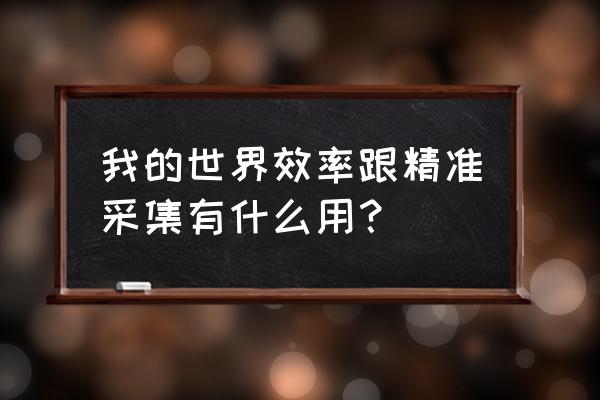 我的世界效率跟精准采集有什么用?